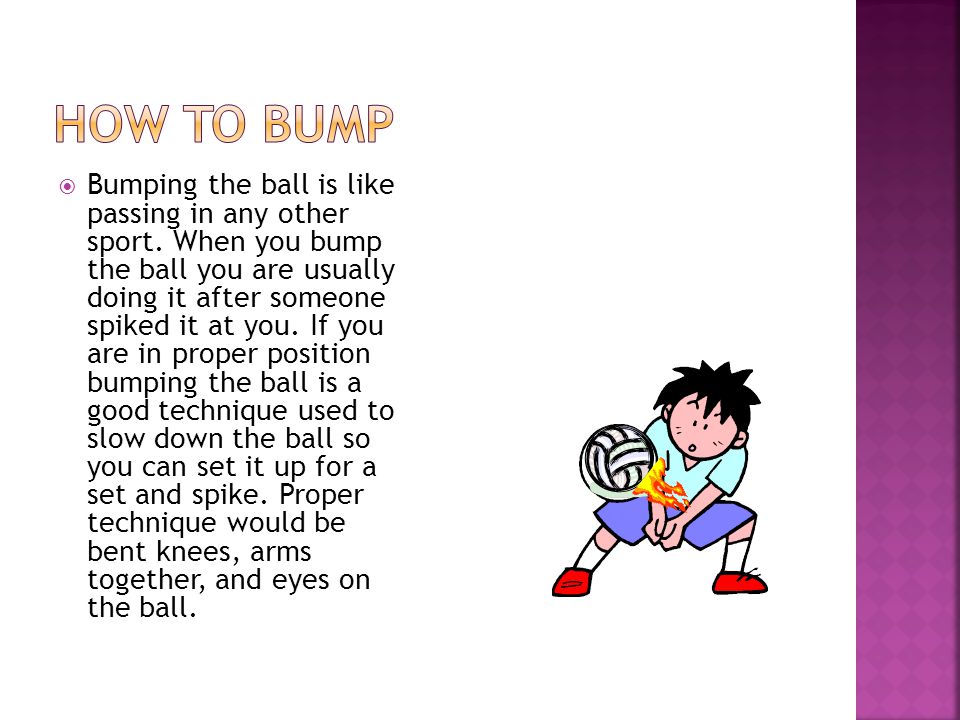 HOW TO BUMP

Bumping the ball is like passing in any other sport. When you bump the ball you are usually doing it after someone spiked it at you. If you are in proper position bumping the ball is a good technique used to slow down the ball so you can set it up for a set and spike. Proper technique would be bent knees, arms together, and eyes on the ball.